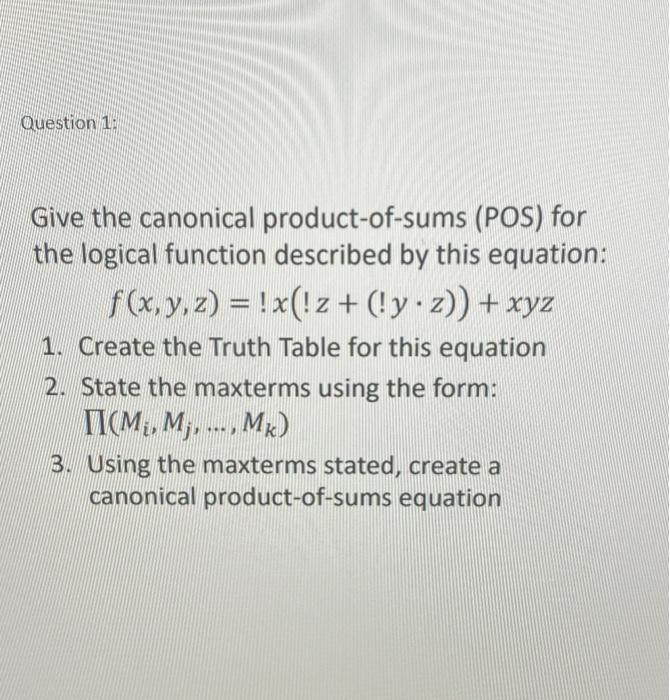 Question 1:

Give the canonical product-of-sums (POS) for the logical function described by this equation:

$f(x, y, z) = !x(!z + (!y \cdot z)) + xyz$

1. Create the Truth Table for this equation
2. State the maxterms using the form: $\prod(M_i, M_j, \ldots, M_k)$
3. Using the maxterms stated, create a canonical product-of-sums equation